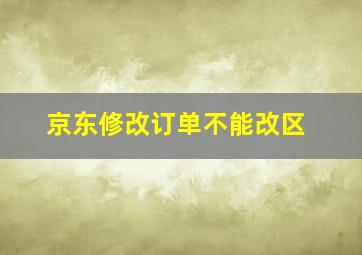 京东修改订单不能改区